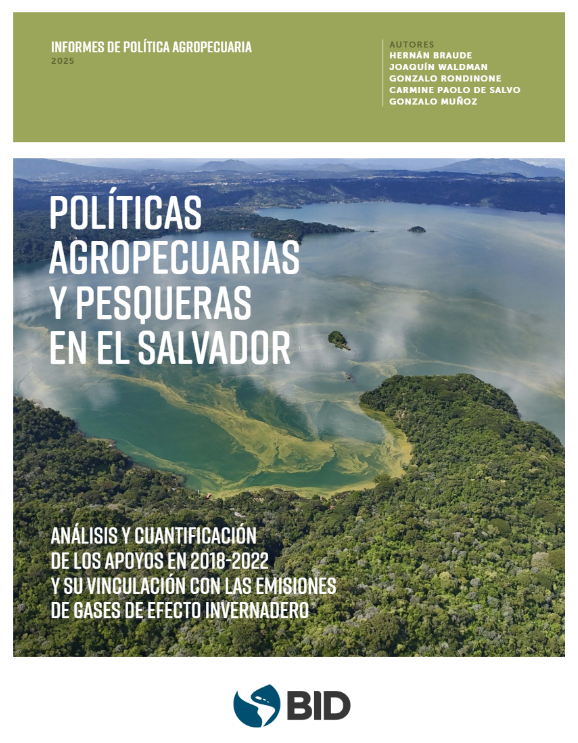 INFORMES DE POLÍTICA AGROPECUARIA
2025

AUTORES
HERNÁN BRAUDE
JOAQUÍN WALDMAN
GONZALO RONDINONE
CARMINE PAOLO DE SALVO
GONZALO MUÑOZ

POLÍTICAS AGROPECUARIAS Y PESQUERAS EN EL SALVADOR

ANÁLISIS Y CUANTIFICACIÓN DE LOS APOYOS EN 2018-2022 Y SU VINCULACIÓN CON LAS EMISIONES DE GASES DE EFECTO INVERNADERO

BID